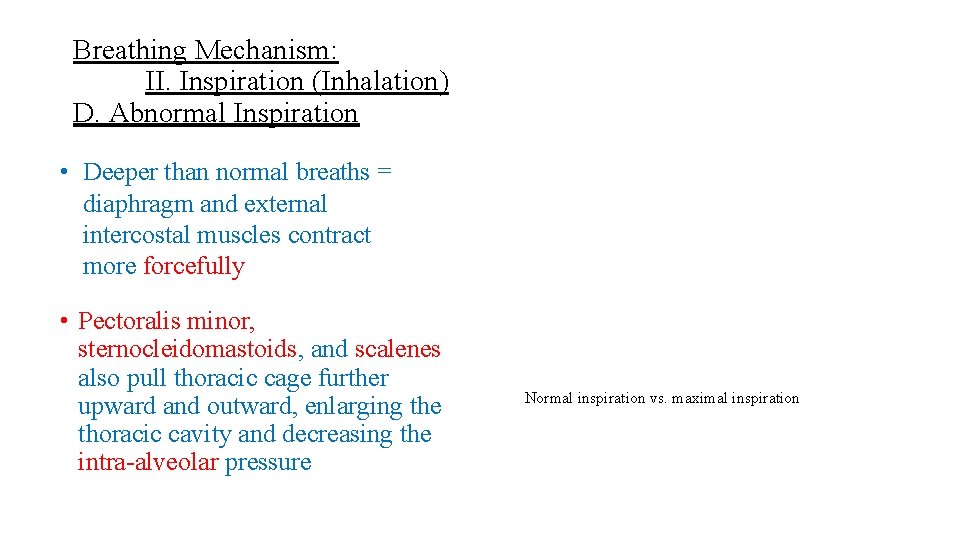 Breathing Mechanism:
II. Inspiration (Inhalation)
D. Abnormal Inspiration

• Deeper than normal breaths = diaphragm and external intercostal muscles contract more forcefully

• Pectoralis minor, sternocleidomastoids, and scalenes also pull thoracic cage further upward and outward, enlarging the thoracic cavity and decreasing the intra-alveolar pressure

Normal inspiration vs. maximal inspiration